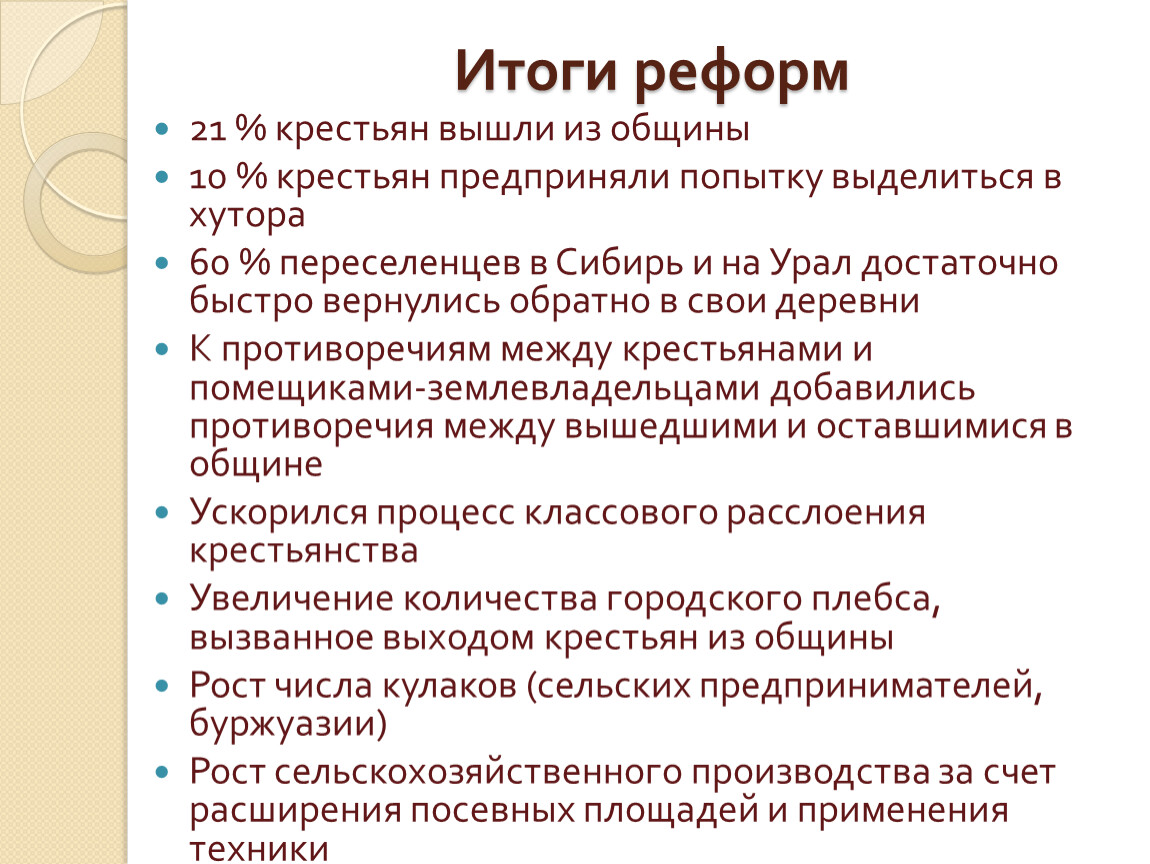 Итоги реформ

21 % крестьян вышли из общины

10 % крестьян предприняли попытку выделиться в хутора

60 % переселенцев в Сибирь и на Урал достаточно быстро вернулись обратно в свои деревни

К противоречиям между крестьянами и помещиками-землевладельцами добавились противоречия между вышедшими и оставшимися в общине

Ускорился процесс классового расслоения крестьянства

Увеличение количества городского плебса, вызванное выходом крестьян из общины

Рост числа кулаков (сельских предпринимателей, буржуазии)

Рост сельскохозяйственного производства за счет расширения посевных площадей и применения техники